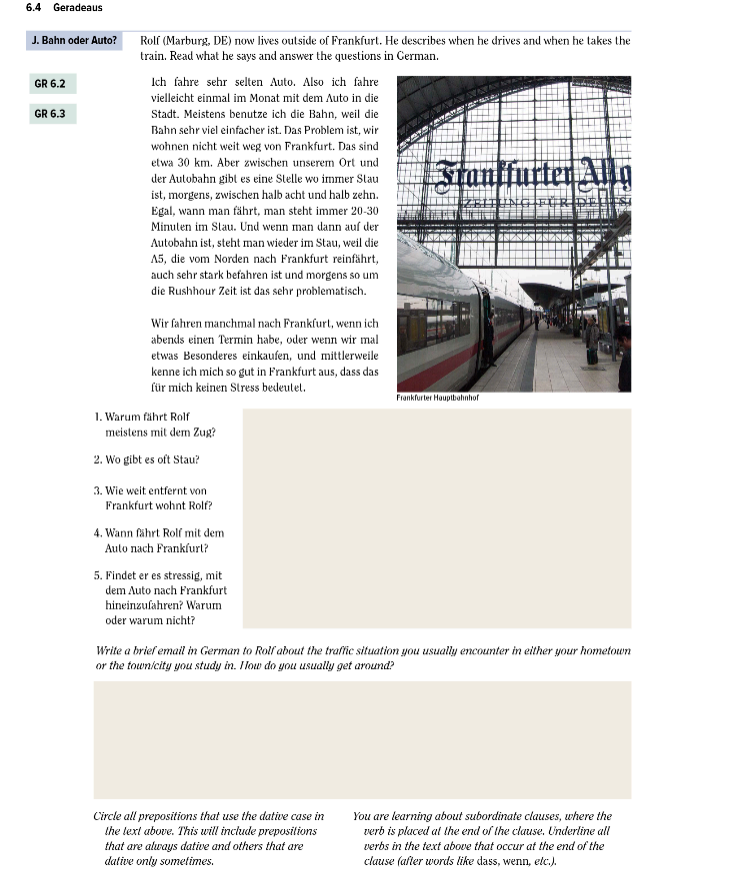 6.4 Geradeaus

J. Bahn oder Auto?

Rolf (Marburg, DE) now lives outside of Frankfurt. He describes when he drives and when he takes the train. Read what he says and answer the questions in German.

GR 6.2

GR 6.3

Ich fahre sehr selten Auto. Also ich fahre vielleicht einmal im Monat mit dem Auto in die Stadt. Meistens benutze ich die Bahn, weil die Bahn sehr viel einfacher ist. Das Problem ist, wir wohnen nicht weit weg von Frankfurt. Das sind etwa 30 km. Aber zwischen unserem Ort und der Autobahn gibt es eine Stelle wo immer Stau ist, morgens, zwischen halb acht und halb zehn. Egal, wann man fährt, man steht immer 20-30 Minuten im Stau. Und wenn man dann auf der Autobahn ist, steht man wieder im Stau, weil die A5, die vom Norden nach Frankfurt reinfährt, auch sehr stark befahren ist und morgens so um die Rushhour Zeit ist das sehr problematisch.

Wir fahren manchmal nach Frankfurt, wenn ich abends einen Termin habe, oder wenn wir mal etwas Besonderes einkaufen, und mittlerweile kenne ich mich so gut in Frankfurt aus, dass das für mich keinen Stress bedeutet.

Frankfurter Allg
ZEITUNG FÜR DEUTS

Frankfurter Hauptbahnhof

1. Warum fährt Rolf meistens mit dem Zug?

2. Wo gibt es oft Stau?

3. Wie weit entfernt von Frankfurt wohnt Rolf?

4. Wann fährt Rolf mit dem Auto nach Frankfurt?

5. Findet er es stressig, mit dem Auto nach Frankfurt hineinzufahren? Warum oder warum nicht?

Write a brief email in German to Rolf about the traffic situation you usually encounter in either your hometown or the town/city you study in. How do you usually get around?

Circle all prepositions that use the dative case in the text above. This will include prepositions that are always dative and others that are dative only sometimes.

You are learning about subordinate clauses, where the verb is placed at the end of the clause. Underline all verbs in the text above that occur at the end of the clause (after words like dass, wenn, etc.).